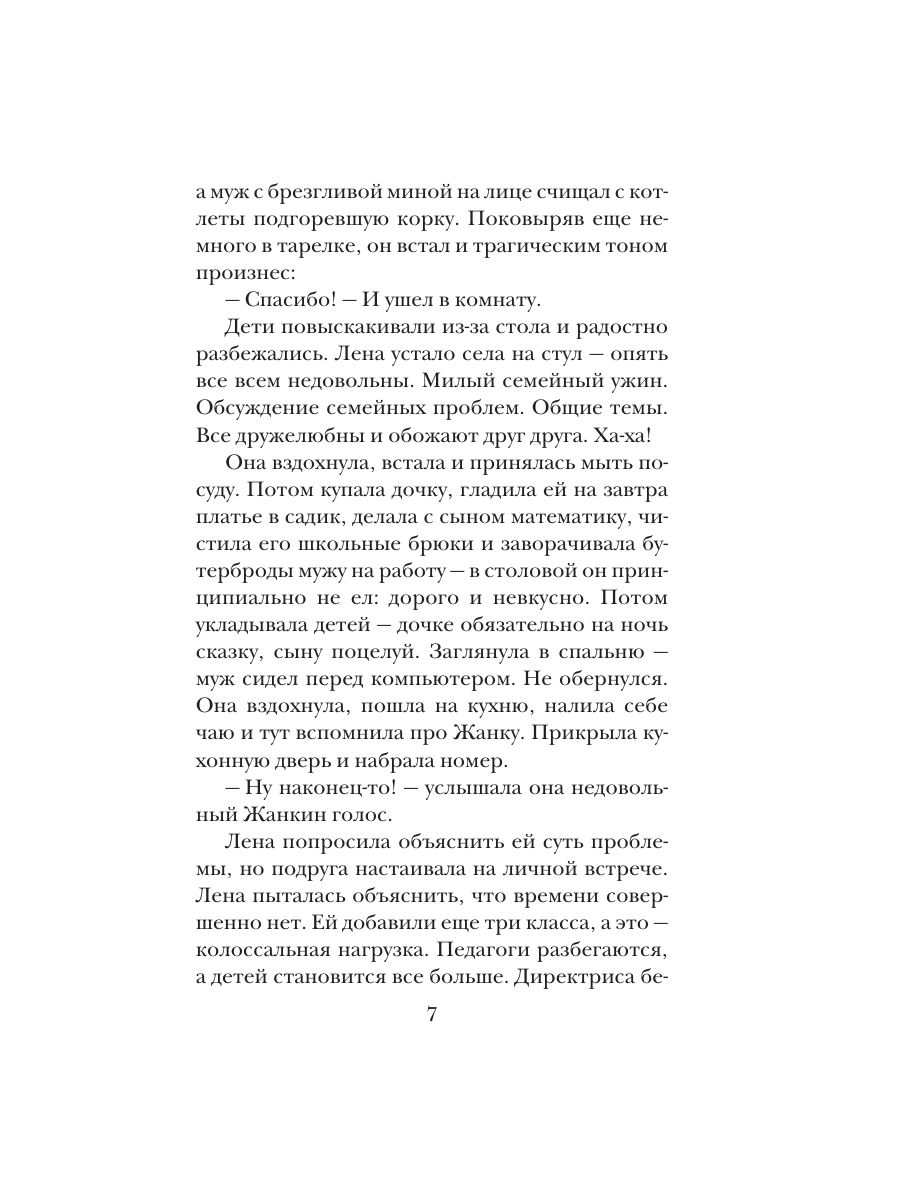 а муж с брезгливой миной на лице счищал с котлеты подгоревшую корку. Поковыряв еще немного в тарелке, он встал и трагическим тоном произнес:

— Спасибо! — И ушел в комнату.

Дети повыскакивали из-за стола и радостно разбежались. Лена устало села на стул — опять все всем недовольны. Милый семейный ужин. Обсуждение семейных проблем. Общие темы. Все дружелюбны и обожают друг друга. Ха-ха!

Она вздохнула, встала и принялась мыть посуду. Потом купала дочку, гладила ей на завтра платье в садик, делала с сыном математику, чистила его школьные брюки и заворачивала бутерброды мужу на работу — в столовой он принципиально не ел: дорого и невкусно. Потом укладывала детей — дочке обязательно на ночь сказку, сыну поцелуй. Заглянула в спальню — муж сидел перед компьютером. Не обернулся. Она вздохнула, пошла на кухню, налила себе чаю и тут вспомнила про Жанку. Прикрыла кухонную дверь и набрала номер.

— Ну наконец-то! — услышала она недовольный Жанкин голос.

Лена попросила объяснить ей суть проблемы, но подруга настаивала на личной встрече. Лена пыталась объяснить, что времени совершенно нет. Ей добавили еще три класса, а это — колоссальная нагрузка. Педагоги разбегаются, а детей становится все больше. Директриса бе-

7